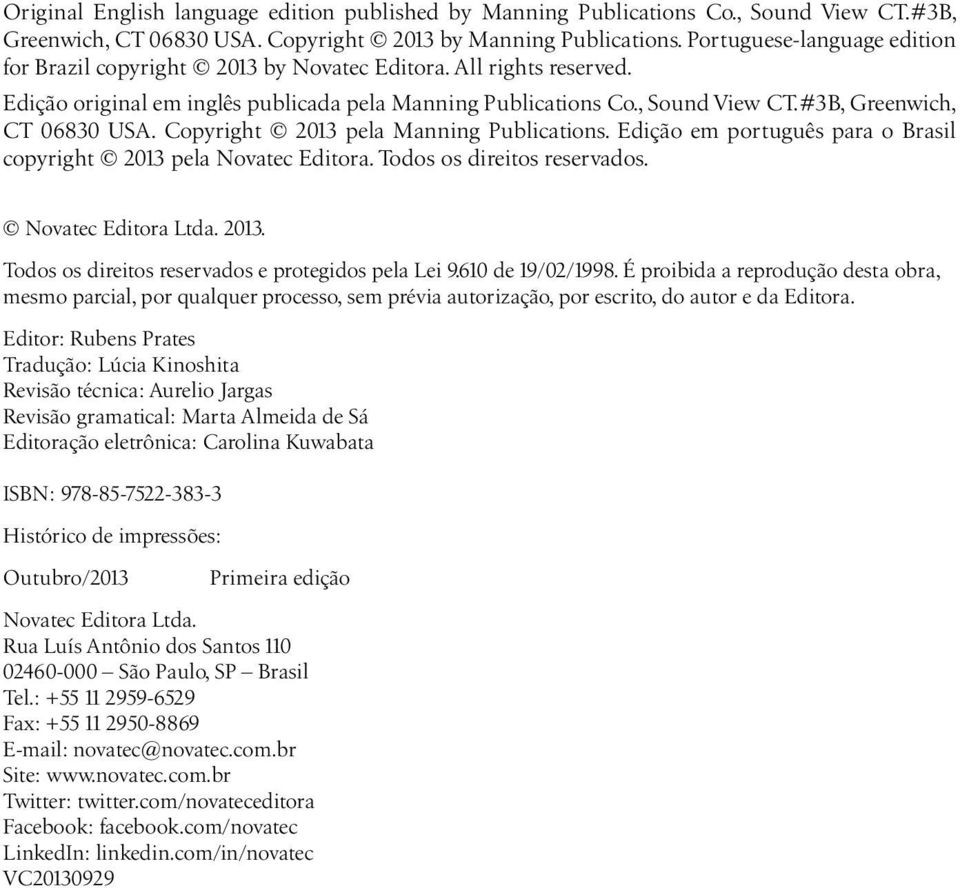 Original English language edition published by Manning Publications Co., Sound View CT.#3B, Greenwich, CT 06830 USA. Copyright © 2013 by Manning Publications. Portuguese-language edition for Brazil copyright © 2013 by Novatec Editora. All rights reserved.

Edição original em inglês publicada pela Manning Publications Co., Sound View CT.#3B, Greenwich, CT 06830 USA. Copyright © 2013 pela Manning Publications. Edição em português para o Brasil copyright © 2013 pela Novatec Editora. Todos os direitos reservados.

© Novatec Editora Ltda. 2013.

Todos os direitos reservados e protegidos pela Lei 9.610 de 19/02/1998. É proibida a reprodução desta obra, mesmo parcial, por qualquer processo, sem prévia autorização, por escrito, do autor e da Editora.

Editor: Rubens Prates
Tradução: Lúcia Kinoshita
Revisão técnica: Aurelio Jargas
Revisão gramatical: Marta Almeida de Sá
Editoração eletrônica: Carolina Kuwabata

ISBN: 978-85-7522-383-3

Histórico de impressões:

Outubro/2013 Primeira edição

Novatec Editora Ltda.
Rua Luís Antônio dos Santos 110
02460-000 – São Paulo, SP – Brasil
Tel.: +55 11 2959-6529
Fax: +55 11 2950-8869
E-mail: novatec@novatec.com.br
Site: www.novatec.com.br
Twitter: twitter.com/novateceditora
Facebook: facebook.com/novatec
LinkedIn: linkedin.com/in/novatec
VC20130929